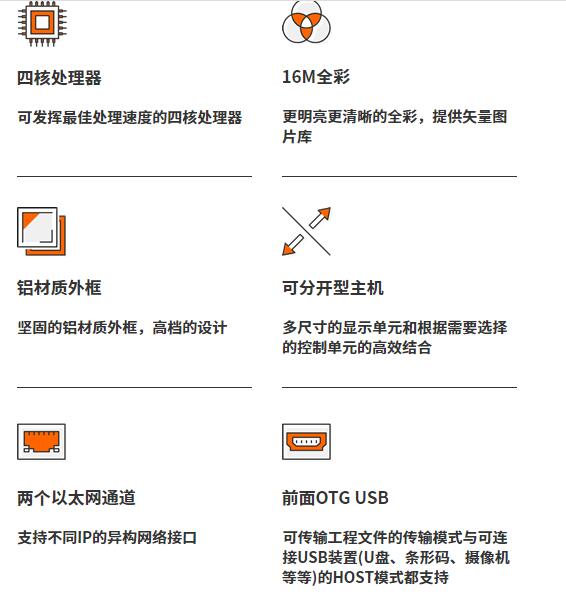 四核处理器

可发挥最佳处理速度的四核处理器

铝材质外框

坚固的铝材质外框，高档的设计

两个以太网通道

支持不同IP的异构网络接口

16M全彩

更明亮更清晰的全彩，提供矢量图片库

可分开型主机

多尺寸的显示单元和根据需要选择的控制单元的高效结合

前面OTG USB

可传输工程文件的传输模式与可连接USB装置(U盘、条形码、摄像机等等)的HOST模式都支持